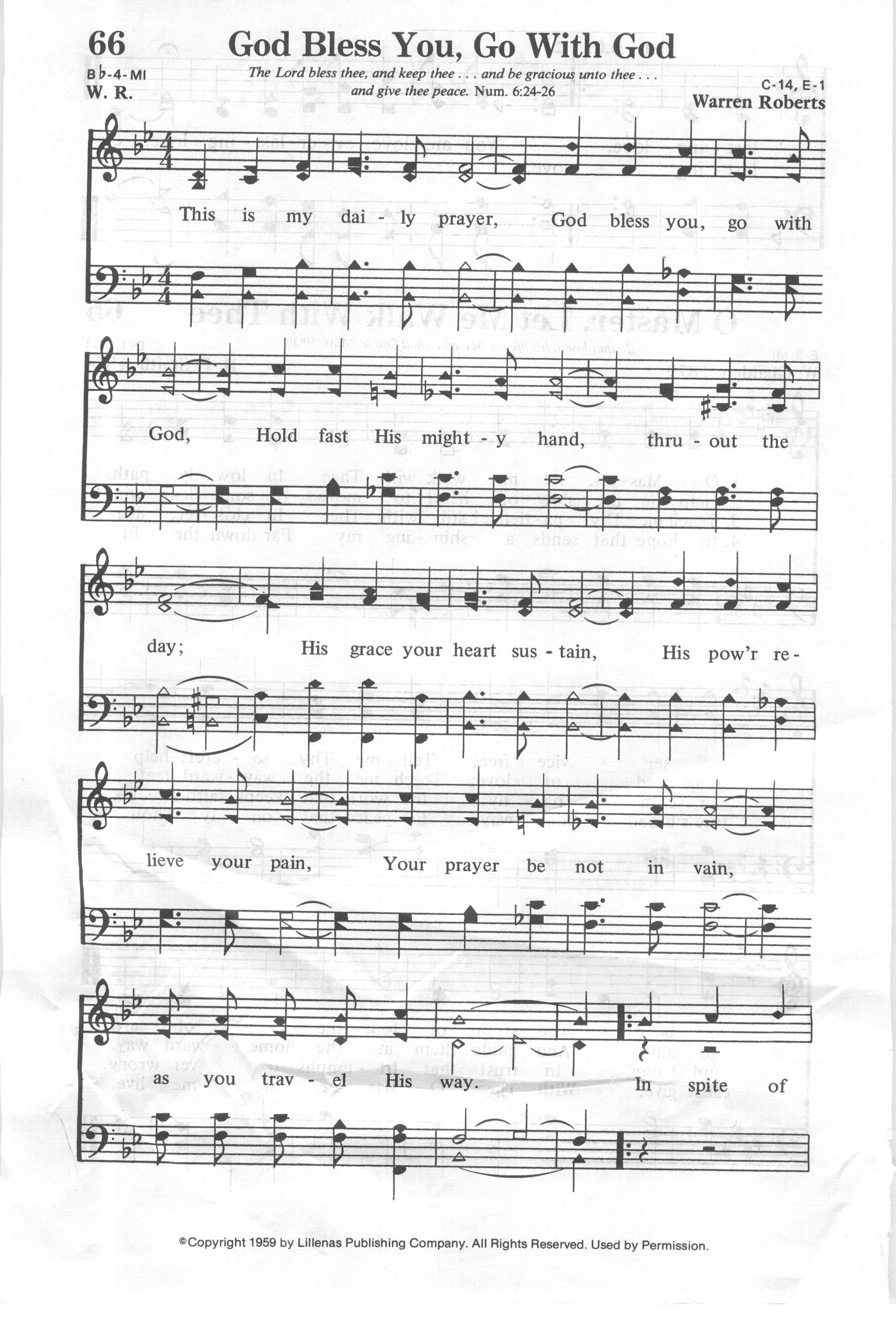 66 God Bless You, Go With God

B♭-4-MI
W. R.

The Lord bless thee, and keep thee . . . and be gracious unto thee . . . and give thee peace. Num. 6:24-26

C-14, E-1
Warren Roberts

This is my dai - ly prayer, God bless you, go with

God, Hold fast His might - y hand, thru - out the

day; His grace your heart sus - tain, His pow'r re-

lieve your pain, Your prayer be not in vain,

as you trav - el His way. In spite of

©Copyright 1959 by Lillenas Publishing Company. All Rights Reserved. Used by Permission.